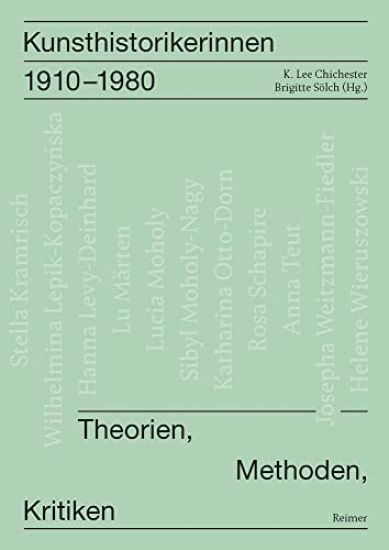 Kunsthistorikerinnen
1910–1980

K. Lee Chichester
Brigitte Sölch (Hg.)

Stella Kramrisch
Wilhelmina Lepik-Kopaczyńska
Hanna Levy-Deinhard
Lu Märten
Lucia Moholy
Sibyl Moholy-Nagy
Katharina Otto-Dorn
Rosa Schapire
Anna Teut
Josepha Weitzmann-Fiedler
Helene Wieruszowski

Theorien,
Methoden,
Kritiken

Reimer